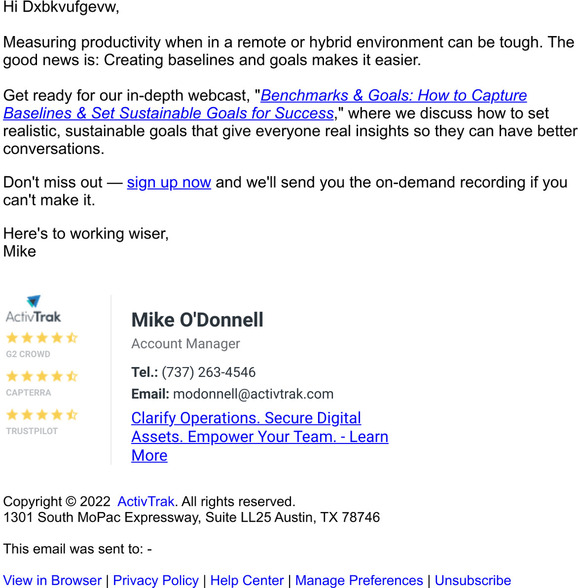 Hi Dxbkvufgevw,

Measuring productivity when in a remote or hybrid environment can be tough. The good news is: Creating baselines and goals makes it easier.

Get ready for our in-depth webcast, "Benchmarks & Goals: How to Capture Baselines & Set Sustainable Goals for Success," where we discuss how to set realistic, sustainable goals that give everyone real insights so they can have better conversations.

Don't miss out — sign up now and we'll send you the on-demand recording if you can't make it.

Here's to working wiser,
Mike

ActivTrak
G2 CROWD
CAPTERRA
TRUSTPILOT

Mike O'Donnell
Account Manager
Tel.: (737) 263-4546
Email: modonnell@activtrak.com
Clarify Operations. Secure Digital Assets. Empower Your Team. - Learn More

Copyright © 2022 ActivTrak. All rights reserved.
1301 South MoPac Expressway, Suite LL25 Austin, TX 78746

This email was sent to: -

View in Browser | Privacy Policy | Help Center | Manage Preferences | Unsubscribe